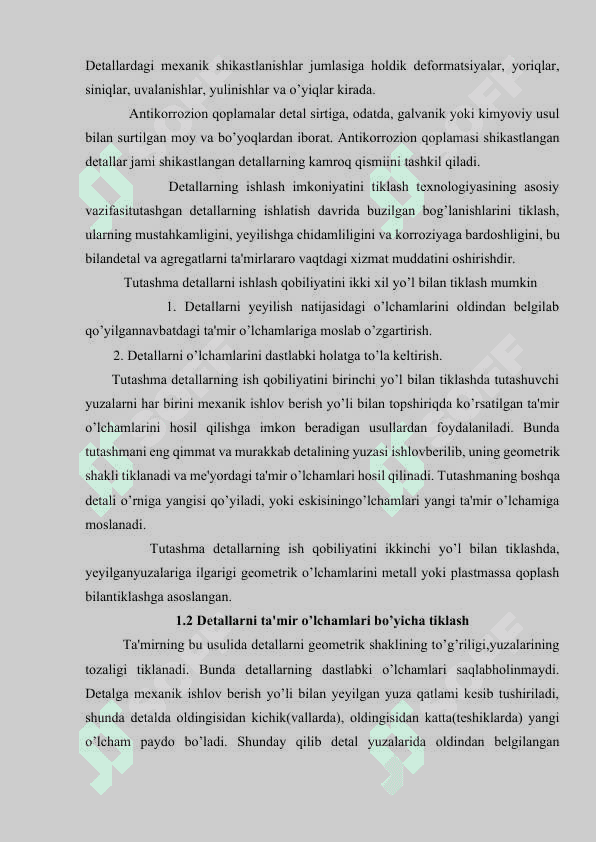 Detallardagi mexanik shikastlanishlar jumlasiga holdik deformatsiyalar, yoriqlar, siniqlar, uvalanishlar, yulinishlar va o'yiqlar kirada.

Antikorrozion qoplamalar detal sirtiga, odatda, galvanik yoki kimyoviy usul bilan surtilgan moy va bo'yoqlardan iborat. Antikorrozion qoplamasi shikastlangan detallar jami shikastlangan detallarning kamroq qismiini tashkil qiladi.

Detallarning ishlash imkoniyatini tiklash texnologiyasining asosiy vazifasitutashgan detallarning ishlatish davrida buzilgan bog'lanishlarini tiklash, ularning mustahkamligini, yeyilishga chidamliligini va korroziyaga bardoshligini, bu bilandetal va agregatlarni ta'mirlararo vaqtdagi xizmat muddatini oshirishdir.

Tutashma detallarni ishlash qobiliyatini ikki xil yo'l bilan tiklash mumkin

1. Detallarni yeyilish natijasidagi o'lchamlarini oldindan belgilab qo'yilgannavbatdagi ta'mir o'lchamlariga moslab o'zgartirish.

2. Detallarni o'lchamlarini dastlabki holatga to'la keltirish.

Tutashma detallarning ish qobiliyatini birinchi yo'l bilan tiklashda tutashuvchi yuzalarni har birini mexanik ishlov berish yo'li bilan topshiriqda ko'rsatilgan ta'mir o'lchamlarini hosil qilishga imkon beradigan usullardan foydalaniladi. Bunda tutashmani eng qimmat va murakkab detalining yuzasi ishlovberilib, uning geometrik shakli tiklanadi va me'yordagi ta'mir o'lchamlari hosil qilinadi. Tutashmaning boshqa detali o'rniga yangisi qo'yiladi, yoki eskisiningo'lchamlari yangi ta'mir o'lchamiga moslanadi.

Tutashma detallarning ish qobiliyatini ikkinchi yo'l bilan tiklashda, yeyilganyuzalariga ilgarigi geometrik o'lchamlarini metall yoki plastmassa qoplash bilantiklashga asoslangan.

1.2 Detallarni ta'mir o'lchamlari bo'yicha tiklash

Ta'mirning bu usulida detallarni geometrik shaklining to'g'riligi,yuzalarining tozaligi tiklanadi. Bunda detallarning dastlabki o'lchamlari saqlabholinmaydi. Detalga mexanik ishlov berish yo'li bilan yeyilgan yuza qatlami kesib tushiriladi, shunda detalda oldingisidan kichik(vallarda), oldingisidan katta(teshiklarda) yangi o'lcham paydo bo'ladi. Shunday qilib detal yuzalarida oldindan belgilangan